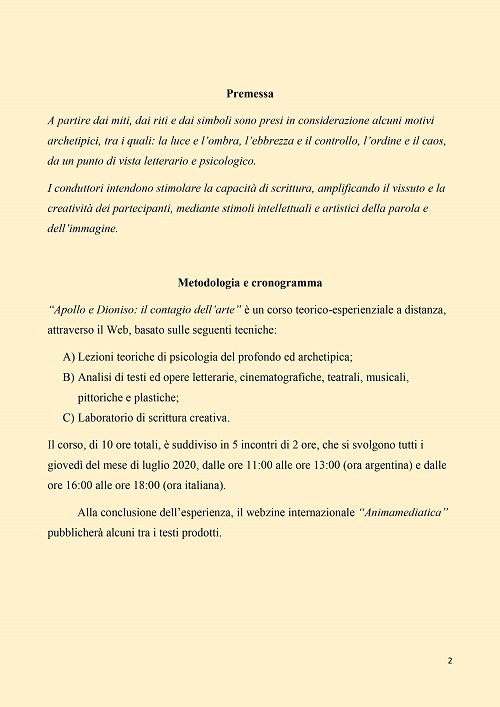 Premessa

A partire dai miti, dai riti e dai simboli sono presi in considerazione alcuni motivi archetipici, tra i quali: la luce e l'ombra, l'ebbrezza e il controllo, l'ordine e il caos, da un punto di vista letterario e psicologico.

I conduttori intendono stimolare la capacità di scrittura, amplificando il vissuto e la creatività dei partecipanti, mediante stimoli intellettuali e artistici della parola e dell'immagine.

Metodologia e cronogramma

"Apollo e Dioniso: il contagio dell'arte" è un corso teorico-esperienziale a distanza, attraverso il Web, basato sulle seguenti tecniche:

A) Lezioni teoriche di psicologia del profondo ed archetipica;
B) Analisi di testi ed opere letterarie, cinematografiche, teatrali, musicali, pittoriche e plastiche;
C) Laboratorio di scrittura creativa.

Il corso, di 10 ore totali, è suddiviso in 5 incontri di 2 ore, che si svolgono tutti i giovedì del mese di luglio 2020, dalle ore 11:00 alle ore 13:00 (ora argentina) e dalle ore 16:00 alle ore 18:00 (ora italiana).

Alla conclusione dell'esperienza, il webzine internazionale "Animamediatica" pubblicherà alcuni tra i testi prodotti.

2